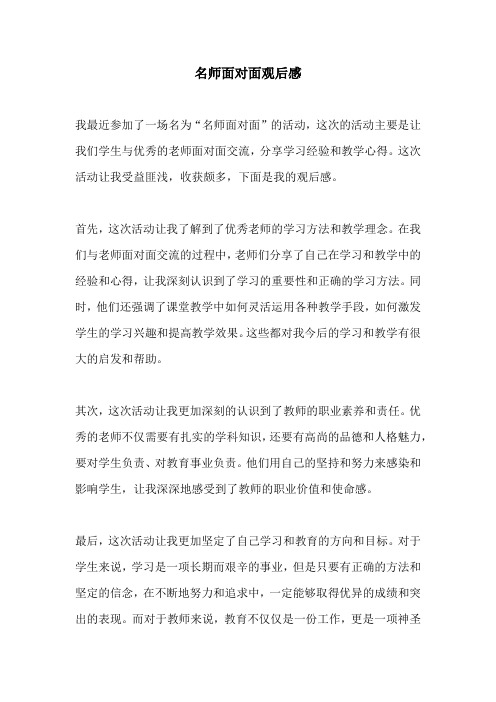 名师面对面观后感

我最近参加了一场名为“名师面对面”的活动，这次的活动主要是让我们学生与优秀的老师面对面交流，分享学习经验和教学心得。这次活动让我受益匪浅，收获颇多，下面是我的观后感。

首先，这次活动让我了解到了优秀老师的学习方法和教学理念。在我们与老师面对面交流的过程中，老师们分享了自己在学习和教学中的经验和心得，让我深刻认识到了学习的重要性和正确的学习方法。同时，他们还强调了课堂教学中如何灵活运用各种教学手段，如何激发学生的学习兴趣和提高教学效果。这些都对我今后的学习和教学有很大的启发和帮助。

其次，这次活动让我更加深刻的认识到了教师的职业素养和责任。优秀的老师不仅需要有扎实的学科知识，还要有高尚的品德和人格魅力，要对学生负责、对教育事业负责。他们用自己的坚持和努力来感染和影响学生，让我深深地感受到了教师的职业价值和使命感。

最后，这次活动让我更加坚定了自己学习和教育的方向和目标。对于学生来说，学习是一项长期而艰辛的事业，但是只要有正确的方法和坚定的信念，在不断地努力和追求中，一定能够取得优异的成绩和突出的表现。而对于教师来说，教育不仅仅是一份工作，更是一项神圣